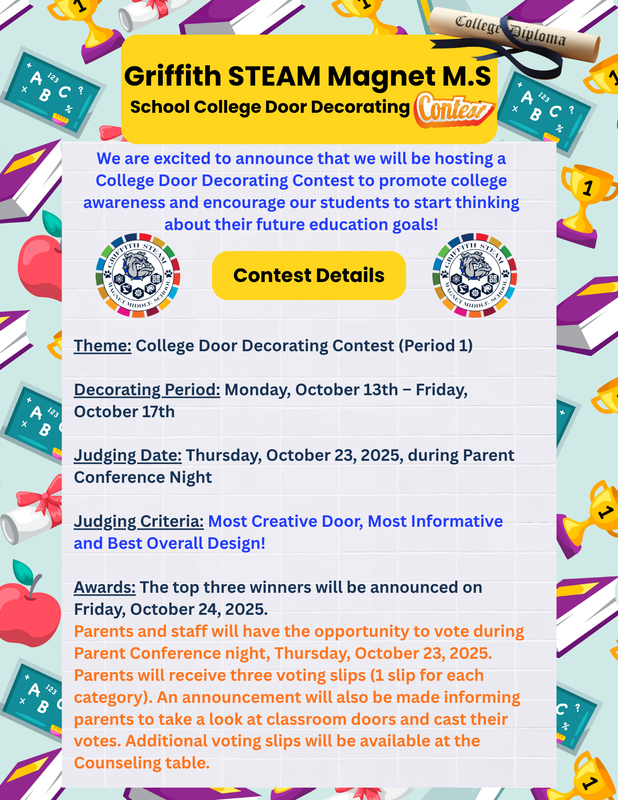 College Diploma

Griffith STEAM Magnet M.S
School College Door Decorating Contest

We are excited to announce that we will be hosting a College Door Decorating Contest to promote college awareness and encourage our students to start thinking about their future education goals!

GRIFFITH STEAM MAGNET MIDDLE SCHOOL

Contest Details

GRIFFITH STEAM MAGNET MIDDLE SCHOOL

Theme: College Door Decorating Contest (Period 1)

Decorating Period: Monday, October 13th – Friday, October 17th

Judging Date: Thursday, October 23, 2025, during Parent Conference Night

Judging Criteria: Most Creative Door, Most Informative and Best Overall Design!

Awards: The top three winners will be announced on Friday, October 24, 2025.
Parents and staff will have the opportunity to vote during Parent Conference night, Thursday, October 23, 2025. Parents will receive three voting slips (1 slip for each category). An announcement will also be made informing parents to take a look at classroom doors and cast their votes. Additional voting slips will be available at the Counseling table.